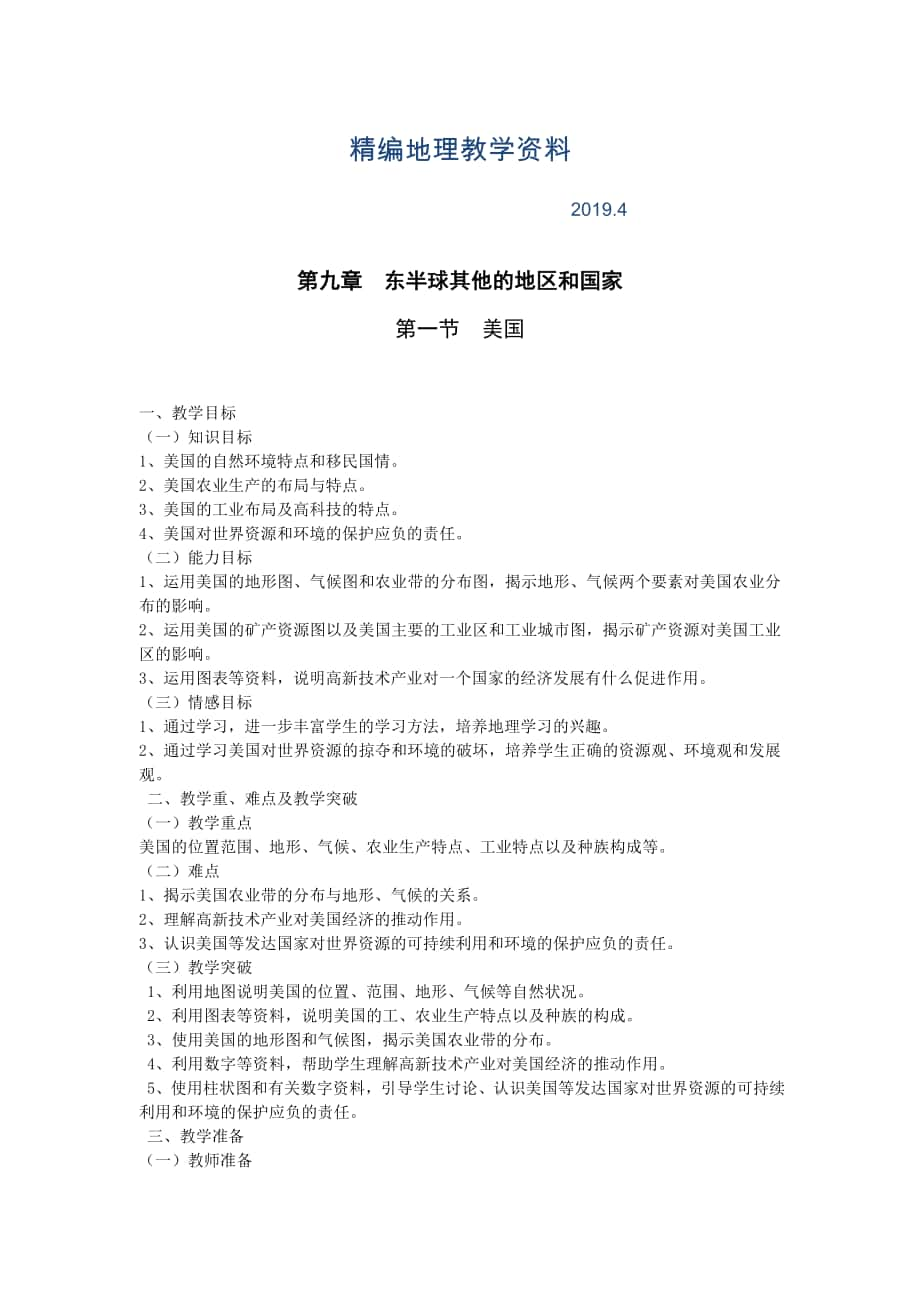 精编地理教学资料

2019.4

第九章　东半球其他的地区和国家

第一节　美国

一、教学目标
（一）知识目标
1、美国的自然环境特点和移民国情。
2、美国农业生产的布局与特点。
3、美国的工业布局及高科技的特点。
4、美国对世界资源和环境的保护应负的责任。
（二）能力目标
1、运用美国的地形图、气候图和农业带的分布图，揭示地形、气候两个要素对美国农业分布的影响。
2、运用美国的矿产资源图以及美国主要的工业区和工业城市图，揭示矿产资源对美国工业区的影响。
3、运用图表等资料，说明高新技术产业对一个国家的经济发展有什么促进作用。
（三）情感目标
1、通过学习，进一步丰富学生的学习方法，培养地理学习的兴趣。
2、通过学习美国对世界资源的掠夺和环境的破坏，培养学生正确的资源观、环境观和发展观。
二、教学重、难点及教学突破
（一）教学重点
美国的位置范围、地形、气候、农业生产特点、工业特点以及种族构成等。
（二）难点
1、揭示美国农业带的分布与地形、气候的关系。
2、理解高新技术产业对美国经济的推动作用。
3、认识美国等发达国家对世界资源的可持续利用和环境的保护应负的责任。
（三）教学突破
1、利用地图说明美国的位置、范围、地形、气候等自然状况。
2、利用图表等资料，说明美国的工、农业生产特点以及种族的构成。
3、使用美国的地形图和气候图，揭示美国农业带的分布。
4、利用数字等资料，帮助学生理解高新技术产业对美国经济的推动作用。
5、使用柱状图和有关数字资料，引导学生讨论、认识美国等发达国家对世界资源的可持续利用和环境的保护应负的责任。
三、教学准备
（一）教师准备